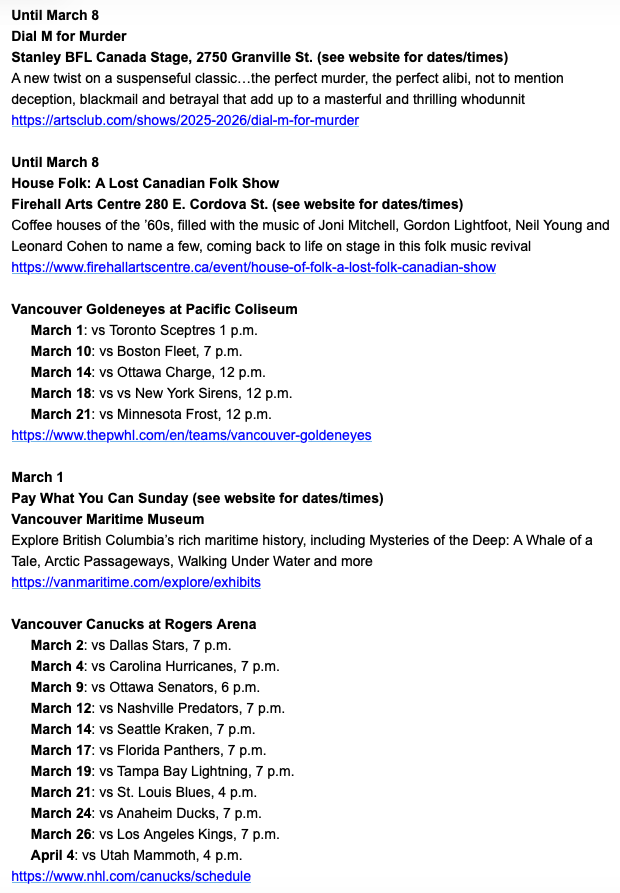 Until March 8
Dial M for Murder
Stanley BFL Canada Stage, 2750 Granville St. (see website for dates/times)
A new twist on a suspenseful classic…the perfect murder, the perfect alibi, not to mention deception, blackmail and betrayal that add up to a masterful and thrilling whodunnit
https://artsclub.com/shows/2025-2026/dial-m-for-murder

Until March 8
House Folk: A Lost Canadian Folk Show
Firehall Arts Centre 280 E. Cordova St. (see website for dates/times)
Coffee houses of the '60s, filled with the music of Joni Mitchell, Gordon Lightfoot, Neil Young and Leonard Cohen to name a few, coming back to life on stage in this folk music revival
https://www.firehallartscentre.ca/event/house-of-folk-a-lost-folk-canadian-show

Vancouver Goldeneyes at Pacific Coliseum
March 1: vs Toronto Sceptres 1 p.m.
March 10: vs Boston Fleet, 7 p.m.
March 14: vs Ottawa Charge, 12 p.m.
March 18: vs vs New York Sirens, 12 p.m.
March 21: vs Minnesota Frost, 12 p.m.
https://www.thepwhl.com/en/teams/vancouver-goldeneyes

March 1
Pay What You Can Sunday (see website for dates/times)
Vancouver Maritime Museum
Explore British Columbia's rich maritime history, including Mysteries of the Deep: A Whale of a Tale, Arctic Passageways, Walking Under Water and more
https://vanmaritime.com/explore/exhibits

Vancouver Canucks at Rogers Arena
March 2: vs Dallas Stars, 7 p.m.
March 4: vs Carolina Hurricanes, 7 p.m.
March 9: vs Ottawa Senators, 6 p.m.
March 12: vs Nashville Predators, 7 p.m.
March 14: vs Seattle Kraken, 7 p.m.
March 17: vs Florida Panthers, 7 p.m.
March 19: vs Tampa Bay Lightning, 7 p.m.
March 21: vs St. Louis Blues, 4 p.m.
March 24: vs Anaheim Ducks, 7 p.m.
March 26: vs Los Angeles Kings, 7 p.m.
April 4: vs Utah Mammoth, 4 p.m.
https://www.nhl.com/canucks/schedule